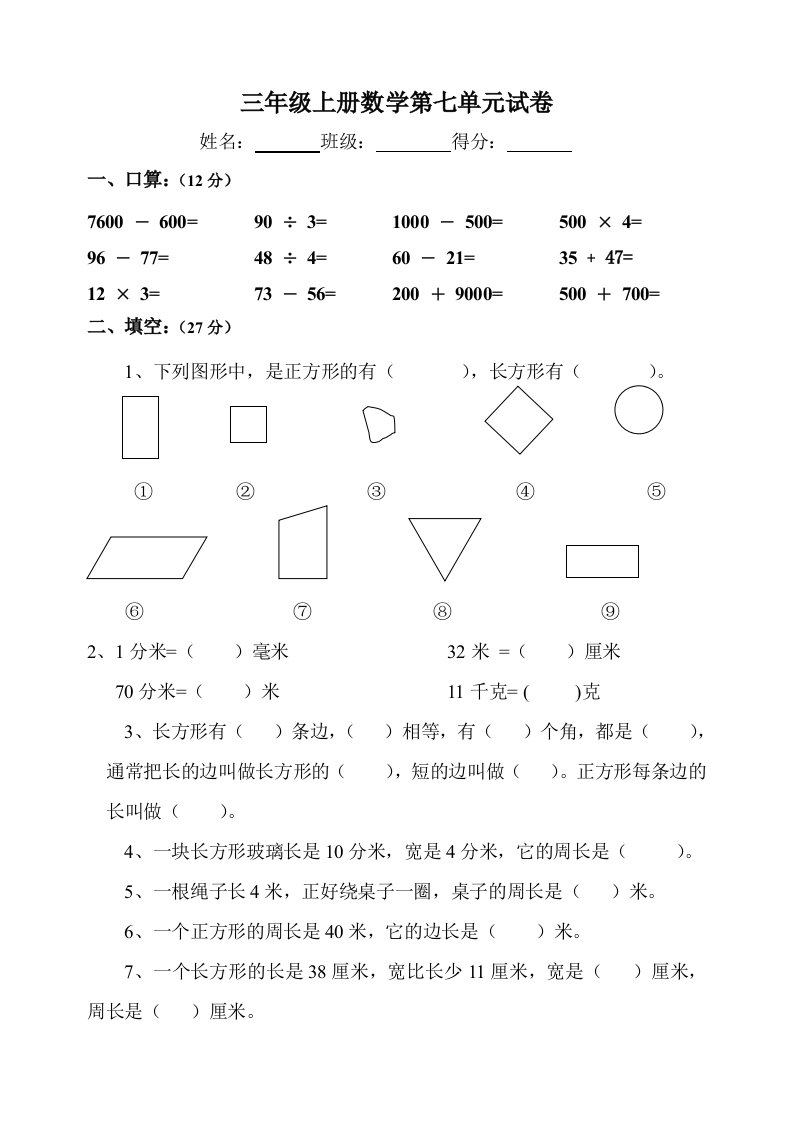 三年级上册数学第七单元试卷

姓名：______班级：______得分：______

一、口算：（12 分）

7600 － 600=　　90 ÷ 3=　　1000 － 500=　　500 × 4=

96 － 77=　　48 ÷ 4=　　60 － 21=　　35 + 47=

12 × 3=　　73 － 56=　　200 ＋ 9000=　　500 ＋ 700=

二、填空：（27 分）

1、下列图形中，是正方形的有（　　），长方形有（　　）。

①　②　③　④　⑤

⑥　⑦　⑧　⑨

2、1 分米=（　）毫米　　32 米 =（　）厘米

70 分米=（　）米　　11 千克= (　)克

3、长方形有（　）条边，（　）相等，有（　）个角，都是（　），通常把长的边叫做长方形的（　），短的边叫做（　）。正方形每条边的长叫做（　）。

4、一块长方形玻璃长是 10 分米，宽是 4 分米，它的周长是（　）。

5、一根绳子长 4 米，正好绕桌子一圈，桌子的周长是（　）米。

6、一个正方形的周长是 40 米，它的边长是（　）米。

7、一个长方形的长是 38 厘米，宽比长少 11 厘米，宽是（　）厘米，周长是（　）厘米。